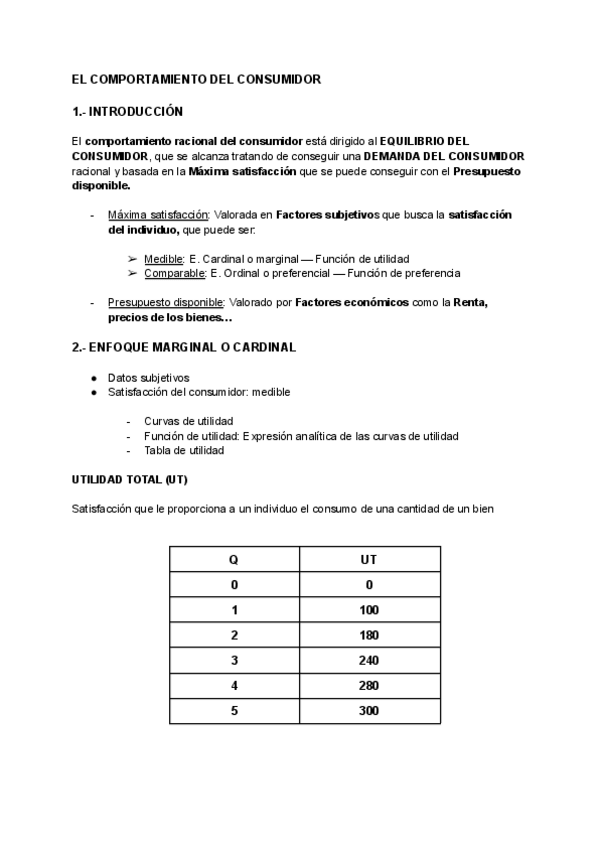 EL COMPORTAMIENTO DEL CONSUMIDOR

1.- INTRODUCCIÓN

El comportamiento racional del consumidor está dirigido al EQUILIBRIO DEL CONSUMIDOR, que se alcanza tratando de conseguir una DEMANDA DEL CONSUMIDOR racional y basada en la Máxima satisfacción que se puede conseguir con el Presupuesto disponible.

- Máxima satisfacción: Valorada en Factores subjetivos que busca la satisfacción del individuo, que puede ser:

➢ Medible: E. Cardinal o marginal — Función de utilidad
➢ Comparable: E. Ordinal o preferencial — Función de preferencia

- Presupuesto disponible: Valorado por Factores económicos como la Renta, precios de los bienes…

2.- ENFOQUE MARGINAL O CARDINAL

● Datos subjetivos
● Satisfacción del consumidor: medible

- Curvas de utilidad
- Función de utilidad: Expresión analítica de las curvas de utilidad
- Tabla de utilidad

UTILIDAD TOTAL (UT)

Satisfacción que le proporciona a un individuo el consumo de una cantidad de un bien

| Q | UT |
|---|---|
| 0 | 0 |
| 1 | 100 |
| 2 | 180 |
| 3 | 240 |
| 4 | 280 |
| 5 | 300 |